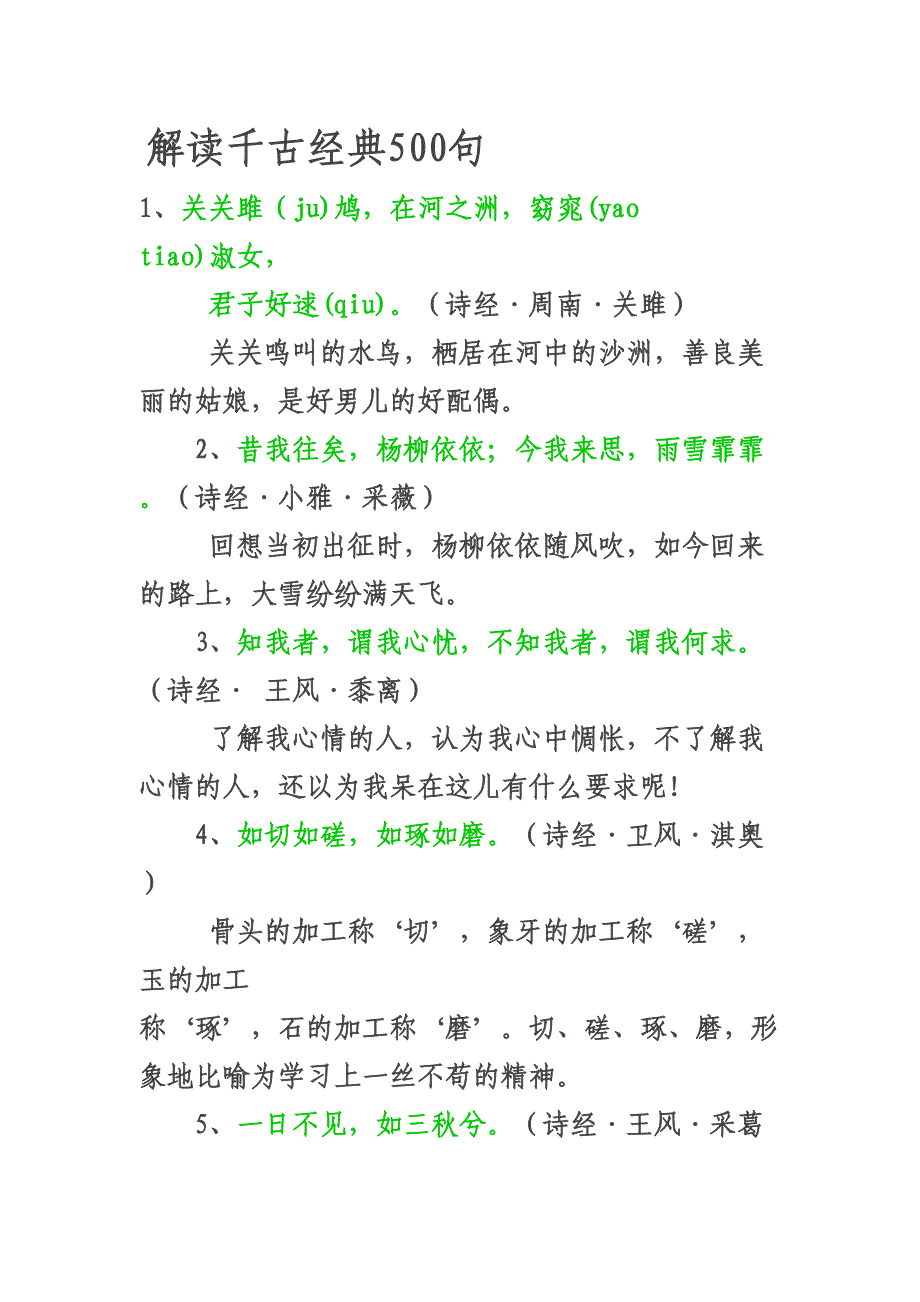 解读千古经典500句

1、关关雎（ju)鸠，在河之洲，窈窕(yao tiao)淑女，

君子好逑(qiu)。（诗经·周南·关雎）

关关鸣叫的水鸟，栖居在河中的沙洲，善良美丽的姑娘，是好男儿的好配偶。

2、昔我往矣，杨柳依依；今我来思，雨雪霏霏。（诗经·小雅·采薇）

回想当初出征时，杨柳依依随风吹，如今回来的路上，大雪纷纷满天飞。

3、知我者，谓我心忧，不知我者，谓我何求。（诗经· 王风·黍离）

了解我心情的人，认为我心中惆怅，不了解我心情的人，还以为我呆在这儿有什么要求呢！

4、如切如磋，如琢如磨。（诗经·卫风·淇奥）

骨头的加工称‘切’，象牙的加工称‘磋’，玉的加工

称‘琢’，石的加工称‘磨’。切、磋、琢、磨，形象地比喻为学习上一丝不苟的精神。

5、一日不见，如三秋兮。（诗经·王风·采葛